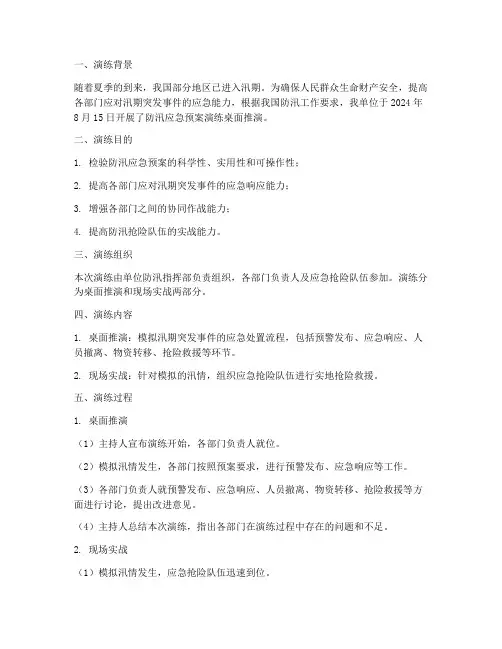 一、演练背景

随着夏季的到来，我国部分地区已进入汛期。为确保人民群众生命财产安全，提高各部门应对汛期突发事件的应急能力，根据我国防汛工作要求，我单位于 2024 年 8 月 15 日开展了防汛应急预案演练桌面推演。

二、演练目的

1. 检验防汛应急预案的科学性、实用性和可操作性；

2. 提高各部门应对汛期突发事件的应急响应能力；

3. 增强各部门之间的协同作战能力；

4. 提高防汛抢险队伍的实战能力。

三、演练组织

本次演练由单位防汛指挥部负责组织，各部门负责人及应急抢险队伍参加。演练分为桌面推演和现场实战两部分。

四、演练内容

1. 桌面推演：模拟汛期突发事件的应急处置流程，包括预警发布、应急响应、人员撤离、物资转移、抢险救援等环节。

2. 现场实战：针对模拟的汛情，组织应急抢险队伍进行实地抢险救援。

五、演练过程

1. 桌面推演

（1）主持人宣布演练开始，各部门负责人就位。

（2）模拟汛情发生，各部门按照预案要求，进行预警发布、应急响应等工作。

（3）各部门负责人就预警发布、应急响应、人员撤离、物资转移、抢险救援等方面进行讨论，提出改进意见。

（4）主持人总结本次演练，指出各部门在演练过程中存在的问题和不足。

2. 现场实战

（1）模拟汛情发生，应急抢险队伍迅速到位。